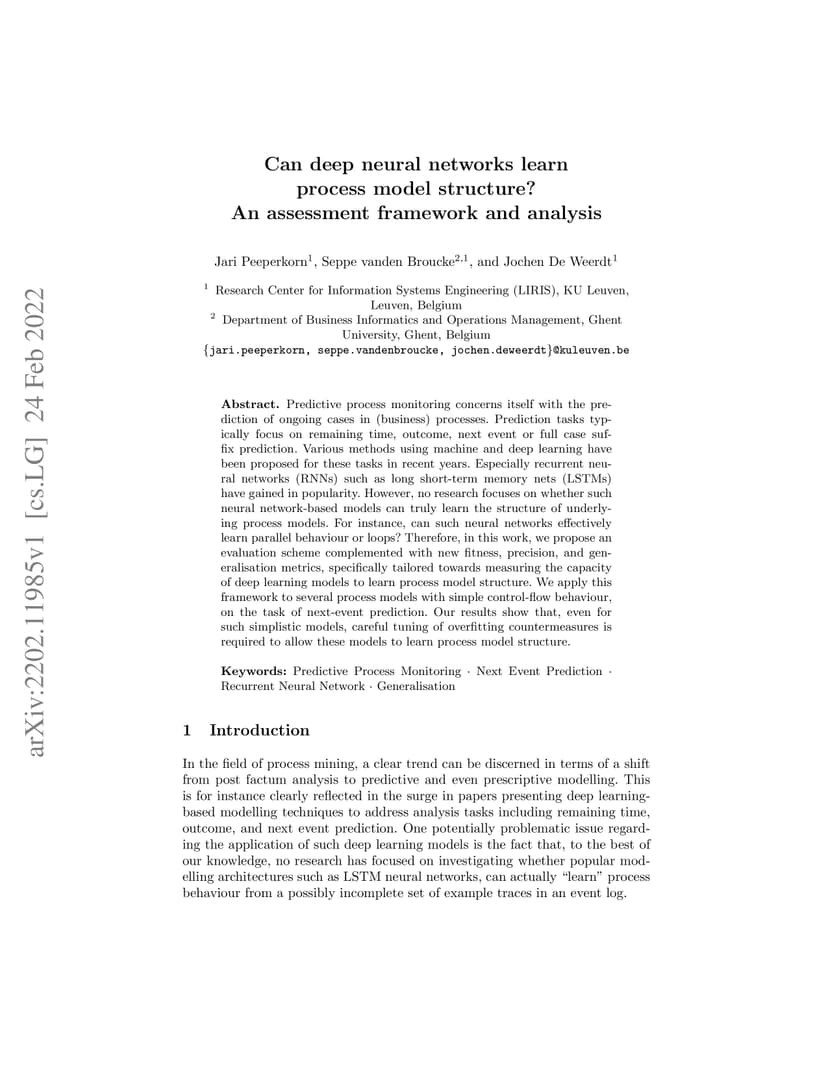 arXiv:2202.11985v1 [cs.LG] 24 Feb 2022

Can deep neural networks learn process model structure? An assessment framework and analysis

Jari Peeperkorn$^1$, Seppe vanden Broucke$^{2,1}$, and Jochen De Weerdt$^1$

$^1$ Research Center for Information Systems Engineering (LIRIS), KU Leuven, Leuven, Belgium
$^2$ Department of Business Informatics and Operations Management, Ghent University, Ghent, Belgium
{jari.peeperkorn, seppe.vandenbroucke, jochen.deweerdt}@kuleuven.be

Abstract. Predictive process monitoring concerns itself with the prediction of ongoing cases in (business) processes. Prediction tasks typically focus on remaining time, outcome, next event or full case suffix prediction. Various methods using machine and deep learning have been proposed for these tasks in recent years. Especially recurrent neural networks (RNNs) such as long short-term memory nets (LSTMs) have gained in popularity. However, no research focuses on whether such neural network-based models can truly learn the structure of underlying process models. For instance, can such neural networks effectively learn parallel behaviour or loops? Therefore, in this work, we propose an evaluation scheme complemented with new fitness, precision, and generalisation metrics, specifically tailored towards measuring the capacity of deep learning models to learn process model structure. We apply this framework to several process models with simple control-flow behaviour, on the task of next-event prediction. Our results show that, even for such simplistic models, careful tuning of overfitting countermeasures is required to allow these models to learn process model structure.

Keywords: Predictive Process Monitoring · Next Event Prediction · Recurrent Neural Network · Generalisation

1 Introduction

In the field of process mining, a clear trend can be discerned in terms of a shift from post factum analysis to predictive and even prescriptive modelling. This is for instance clearly reflected in the surge in papers presenting deep learning-based modelling techniques to address analysis tasks including remaining time, outcome, and next event prediction. One potentially problematic issue regarding the application of such deep learning models is the fact that, to the best of our knowledge, no research has focused on investigating whether popular modelling architectures such as LSTM neural networks, can actually "learn" process behaviour from a possibly incomplete set of example traces in an event log.